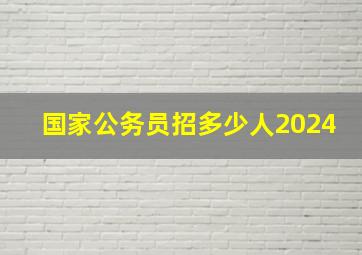 国家公务员招多少人2024